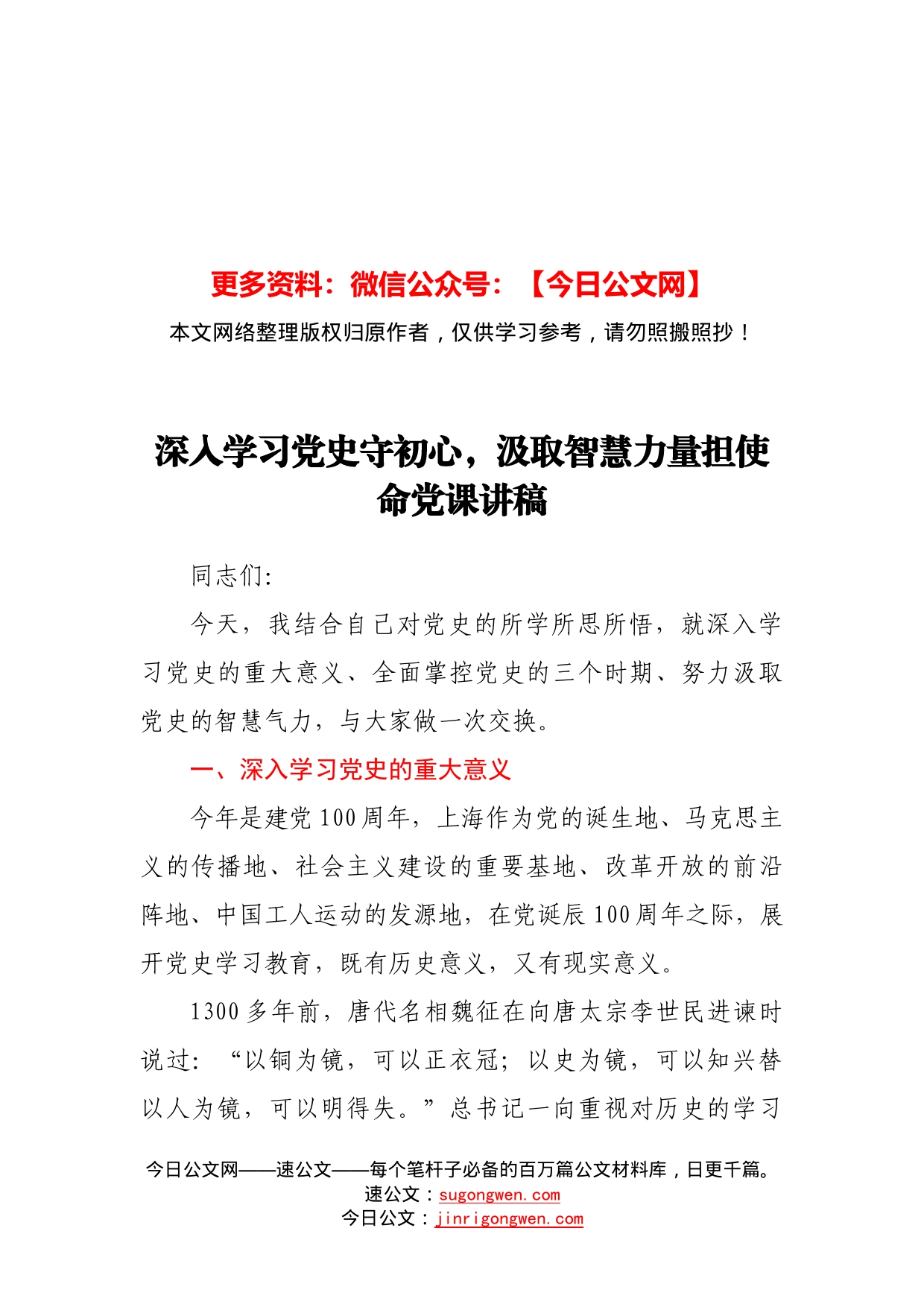 更多资料：微信公众号：【今日公文网】

本文网络整理版权归原作者，仅供学习参考，请勿照搬照抄！

深入学习党史守初心，汲取智慧力量担使命党课讲稿

同志们:

今天，我结合自己对党史的所学所思所悟，就深入学习党史的重大意义、全面掌控党史的三个时期、努力汲取党史的智慧气力，与大家做一次交换。

一、深入学习党史的重大意义

今年是建党100周年，上海作为党的诞生地、马克思主义的传播地、社会主义建设的重要基地、改革开放的前沿阵地、中国工人运动的发源地，在党诞辰100周年之际，展开党史学习教育，既有历史意义，又有现实意义。

1300多年前，唐代名相魏征在向唐太宗李世民进谏时说过：“以铜为镜，可以正衣冠；以史为镜，可以知兴替以人为镜，可以明得失。”总书记一向重视对历史的学习

今日公文网——速公文——每个笔杆子必备的百万篇公文材料库，日更千篇。
速公文：sugongwen.com
今日公文：jinrigongwen.com